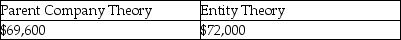 | Parent Company Theory | Entity Theory |
|---|---|
| \$69,600 | \$72,000 |